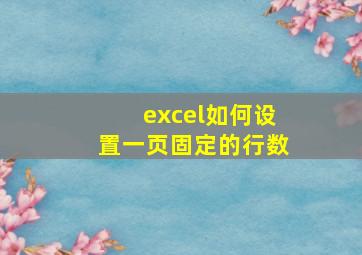 excel如何设置一页固定的行数